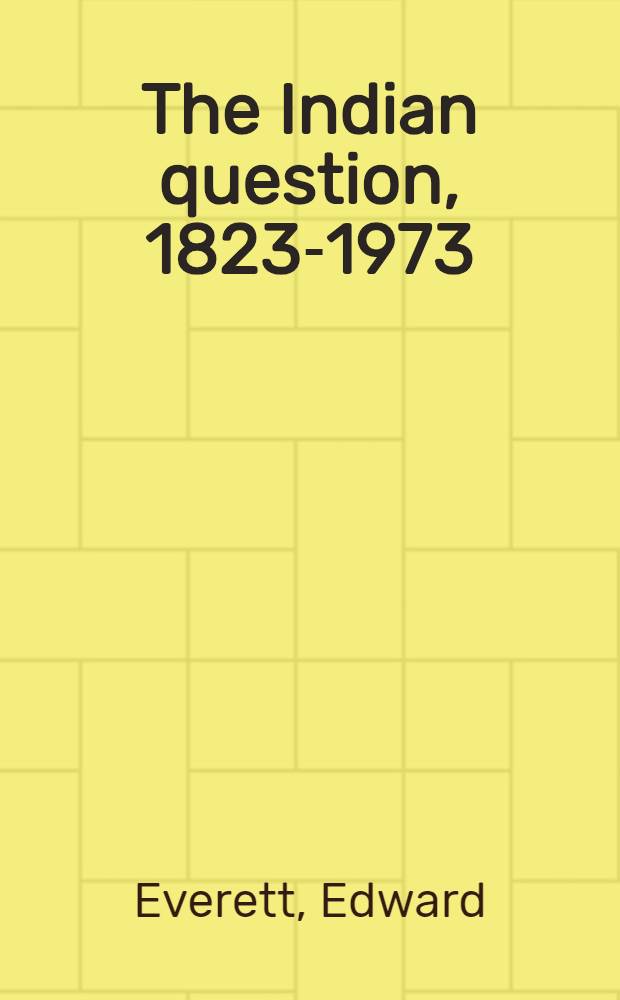 The Indian question, 1823-1973

Everett, Edward